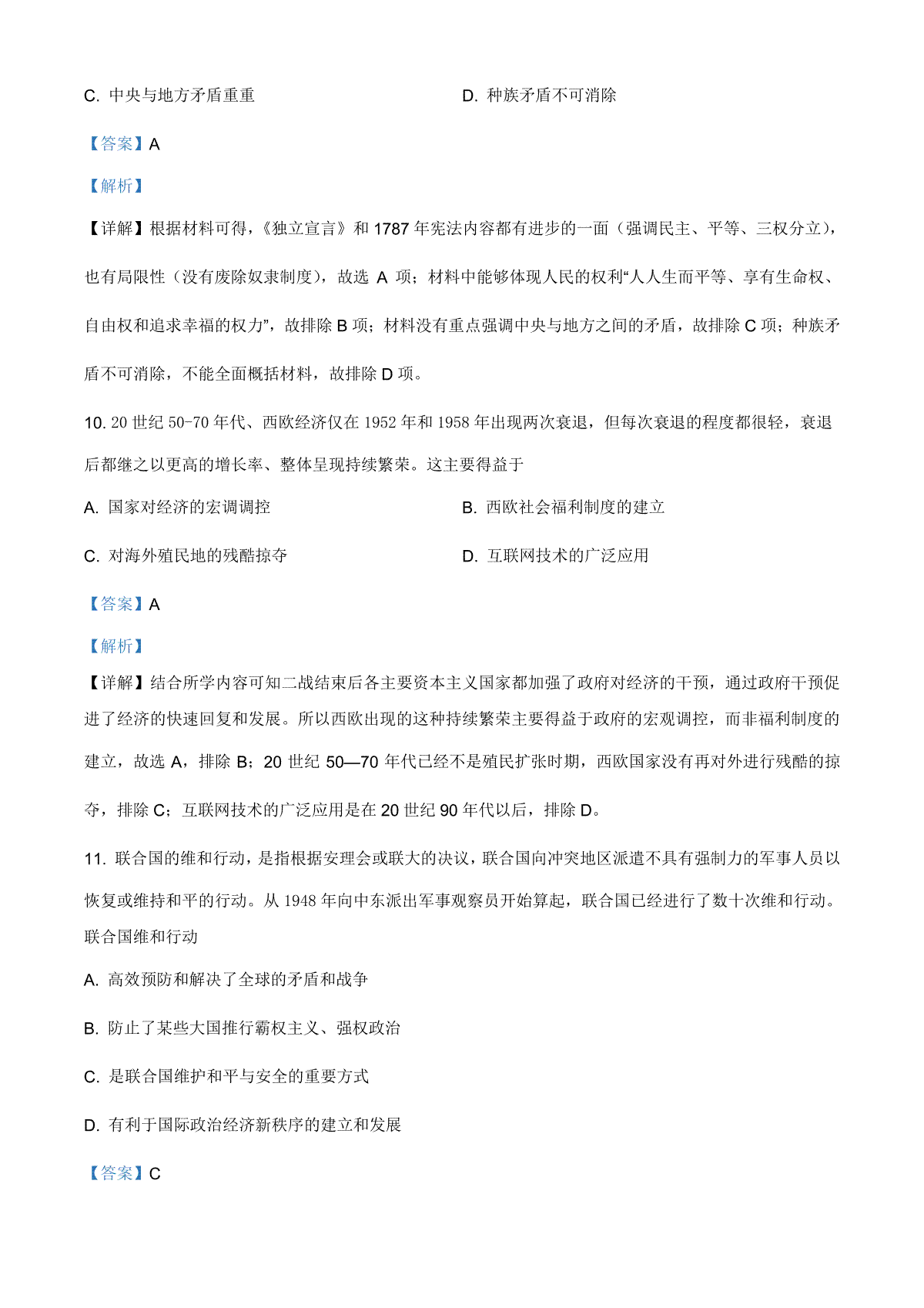 C. 中央与地方矛盾重重

D. 种族矛盾不可消除

【答案】A

【解析】

【详解】根据材料可得，《独立宣言》和 1787 年宪法内容都有进步的一面（强调民主、平等、三权分立），也有局限性（没有废除奴隶制度），故选 A 项；材料中能够体现人民的权利“人人生而平等、享有生命权、自由权和追求幸福的权力”，故排除 B 项；材料没有重点强调中央与地方之间的矛盾，故排除 C 项；种族矛盾不可消除，不能全面概括材料，故排除 D 项。

10. 20 世纪 50-70 年代、西欧经济仅在 1952 年和 1958 年出现两次衰退，但每次衰退的程度都很轻，衰退后都继之以更高的增长率、整体呈现持续繁荣。这主要得益于

A. 国家对经济的宏调调控

B. 西欧社会福利制度的建立

C. 对海外殖民地的残酷掠夺

D. 互联网技术的广泛应用

【答案】A

【解析】

【详解】结合所学内容可知二战结束后各主要资本主义国家都加强了政府对经济的干预，通过政府干预促进了经济的快速回复和发展。所以西欧出现的这种持续繁荣主要得益于政府的宏观调控，而非福利制度的建立，故选 A，排除 B；20 世纪 50—70 年代已经不是殖民扩张时期，西欧国家没有再对外进行残酷的掠夺，排除 C；互联网技术的广泛应用是在 20 世纪 90 年代以后，排除 D。

11. 联合国的维和行动，是指根据安理会或联大的决议，联合国向冲突地区派遣不具有强制力的军事人员以恢复或维持和平的行动。从 1948 年向中东派出军事观察员开始算起，联合国已经进行了数十次维和行动。联合国维和行动

A. 高效预防和解决了全球的矛盾和战争

B. 防止了某些大国推行霸权主义、强权政治

C. 是联合国维护和平与安全的重要方式

D. 有利于国际政治经济新秩序的建立和发展

【答案】C